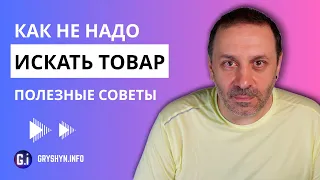 КАК НЕ НАДО
ИСКАТЬ ТОВАР
ПОЛЕЗНЫЕ СОВЕТЫ

G.i GRYSHYN.INFO